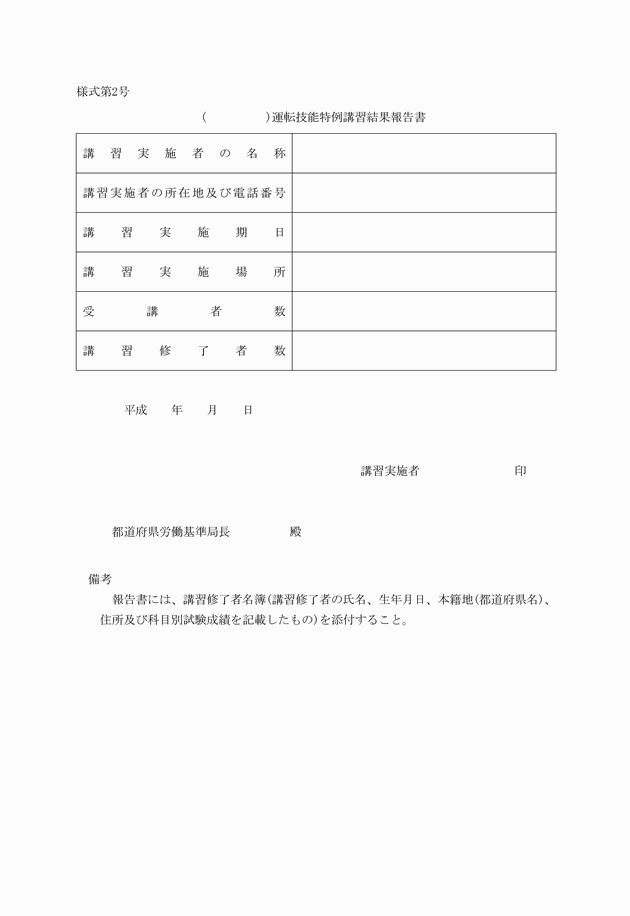 様式第2号

(　　　　)運転技能特例講習結果報告書

| 講習実施者の名称 | |
|---|---|
| 講習実施者の所在地及び電話番号 | |
| 講習実施期日 | |
| 講習実施場所 | |
| 受講者数 | |
| 講習修了者数 | |

平成　年　月　日

講習実施者　　　　印

都道府県労働基準局長　　　殿

備考
報告書には、講習修了者名簿(講習修了者の氏名、生年月日、本籍地(都道府県名)、住所及び科目別試験成績を記載したもの)を添付すること。